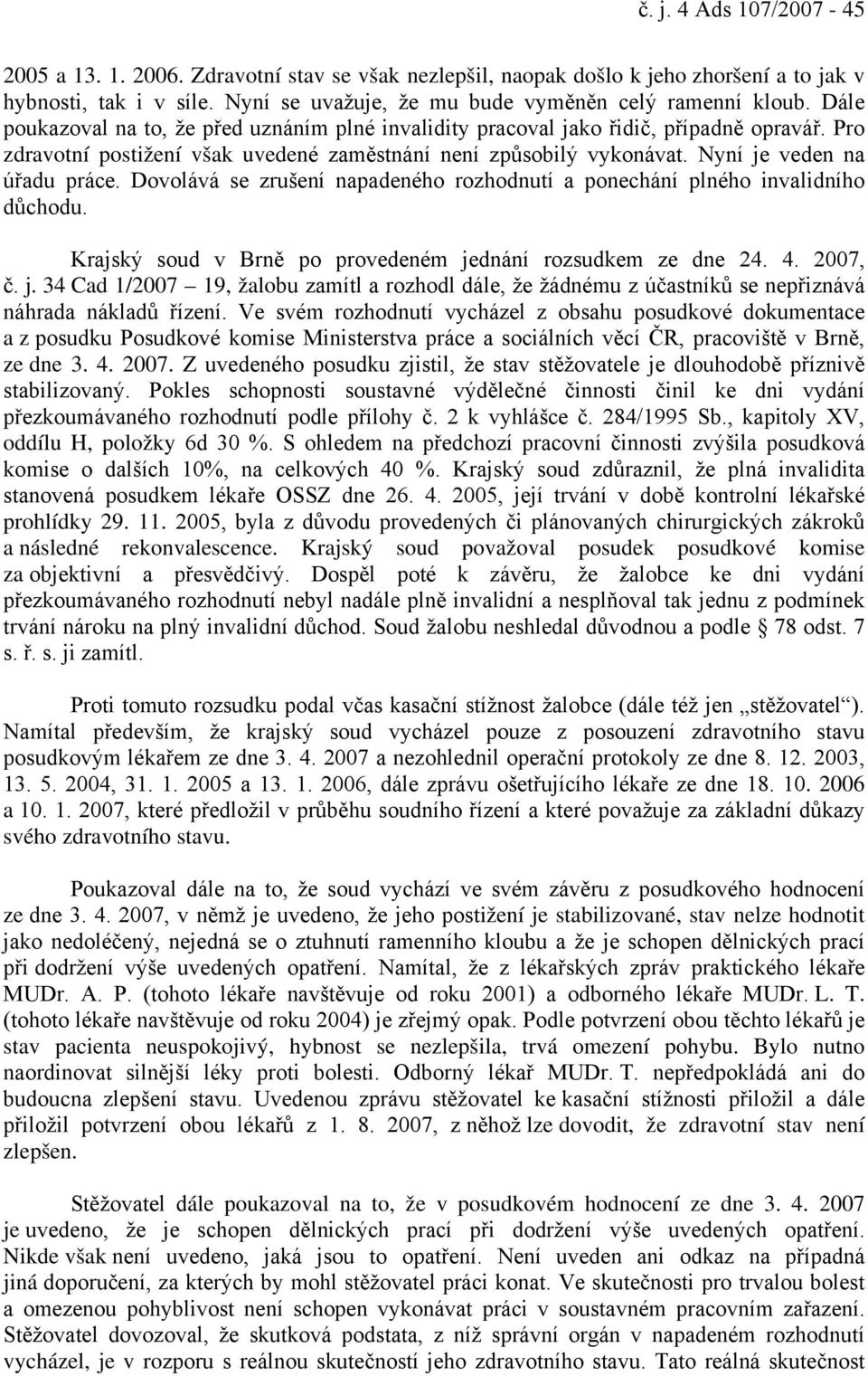 č. j. 4 Ads 107/2007 - 45

2005 a 13. 1. 2006. Zdravotní stav se však nezlepšil, naopak došlo k jeho zhoršení a to jak v hybnosti, tak i v síle. Nyní se uvažuje, že mu bude vyměněn celý ramenní kloub. Dále poukazoval na to, že před uznáním plné invalidity pracoval jako řidič, případně opravář. Pro zdravotní postižení však uvedené zaměstnání není způsobilý vykonávat. Nyní je veden na úřadu práce. Dovolává se zrušení napadeného rozhodnutí a ponechání plného invalidního důchodu.

Krajský soud v Brně po provedeném jednání rozsudkem ze dne 24. 4. 2007, č. j. 34 Cad 1/2007 – 19, žalobu zamítl a rozhodl dále, že žádnému z účastníků se nepřiznává náhrada nákladů řízení. Ve svém rozhodnutí vycházel z obsahu posudkové dokumentace a z posudku Posudkové komise Ministerstva práce a sociálních věcí ČR, pracoviště v Brně, ze dne 3. 4. 2007. Z uvedeného posudku zjistil, že stav stěžovatele je dlouhodobě příznivě stabilizovaný. Pokles schopnosti soustavné výdělečné činnosti činil ke dni vydání přezkoumávaného rozhodnutí podle přílohy č. 2 k vyhlášce č. 284/1995 Sb., kapitoly XV, oddílu H, položky 6d 30 %. S ohledem na předchozí pracovní činnosti zvýšila posudková komise o dalších 10%, na celkových 40 %. Krajský soud zdůraznil, že plná invalidita stanovená posudkem lékaře OSSZ dne 26. 4. 2005, její trvání v době kontrolní lékařské prohlídky 29. 11. 2005, byla z důvodu provedených či plánovaných chirurgických zákroků a následné rekonvalescence. Krajský soud považoval posudek posudkové komise za objektivní a přesvědčivý. Dospěl poté k závěru, že žalobce ke dni vydání přezkoumávaného rozhodnutí nebyl nadále plně invalidní a nesplňoval tak jednu z podmínek trvání nároku na plný invalidní důchod. Soud žalobu neshledal důvodnou a podle § 78 odst. 7 s. ř. s. ji zamítl.

Proti tomuto rozsudku podal včas kasační stížnost žalobce (dále též jen „stěžovatel“). Namítal především, že krajský soud vycházel pouze z posouzení zdravotního stavu posudkovým lékařem ze dne 3. 4. 2007 a nezohlednil operační protokoly ze dne 8. 12. 2003, 13. 5. 2004, 31. 1. 2005 a 13. 1. 2006, dále zprávu ošetřujícího lékaře ze dne 18. 10. 2006 a 10. 1. 2007, které předložil v průběhu soudního řízení a které považuje za základní důkazy svého zdravotního stavu.

Poukazoval dále na to, že soud vychází ve svém závěru z posudkového hodnocení ze dne 3. 4. 2007, v němž je uvedeno, že jeho postižení je stabilizované, stav nelze hodnotit jako nedoléčený, nejedná se o ztuhnutí ramenního kloubu a že je schopen dělnických prací při dodržení výše uvedených opatření. Namítal, že z lékařských zpráv praktického lékaře MUDr. A. P. (tohoto lékaře navštěvuje od roku 2001) a odborného lékaře MUDr. L. T. (tohoto lékaře navštěvuje od roku 2004) je zřejmý opak. Podle potvrzení obou těchto lékařů je stav pacienta neuspokojivý, hybnost se nezlepšila, trvá omezení pohybu. Bylo nutno naordinovat silnější léky proti bolesti. Odborný lékař MUDr. T. nepředpokládá ani do budoucna zlepšení stavu. Uvedenou zprávu stěžovatel ke kasační stížnosti přiložil a dále přiložil potvrzení obou lékařů z 1. 8. 2007, z něhož lze dovodit, že zdravotní stav není zlepšen.

Stěžovatel dále poukazoval na to, že v posudkovém hodnocení ze dne 3. 4. 2007 je uvedeno, že je schopen dělnických prací při dodržení výše uvedených opatření. Nikde však není uvedeno, jaká jsou to opatření. Není uveden ani odkaz na případná jiná doporučení, za kterých by mohl stěžovatel práci konat. Ve skutečnosti pro trvalou bolest a omezenou pohyblivost není schopen vykonávat práci v soustavném pracovním zařazení. Stěžovatel dovozoval, že skutková podstata, z níž správní orgán v napadeném rozhodnutí vycházel, je v rozporu s reálnou skutečností jeho zdravotního stavu. Tato reálná skutečnost